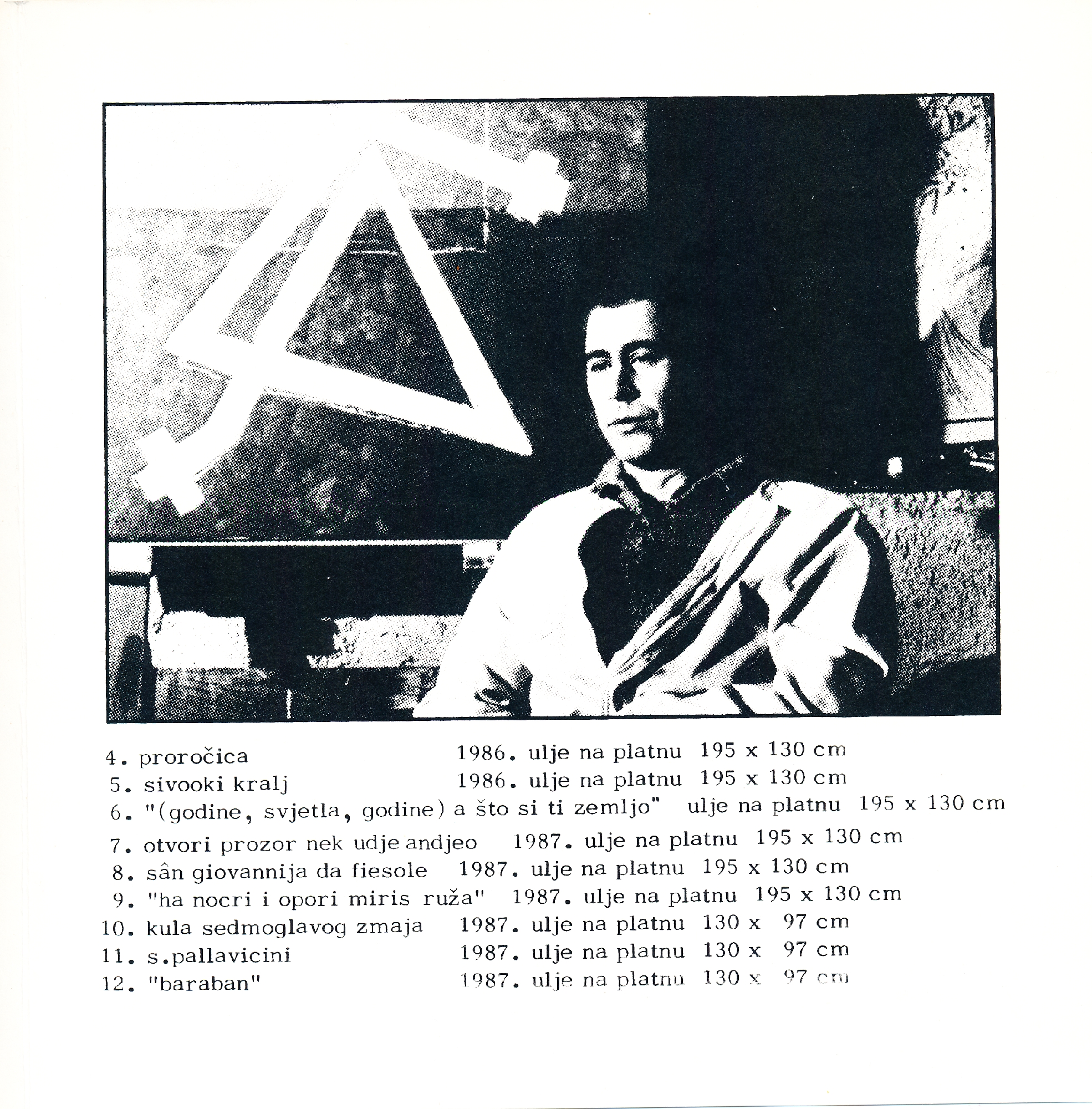 4. proročica 1986. ulje na platnu 195 x 130 cm
5. sivooki kralj 1986. ulje na platnu 195 x 130 cm
6. "(godine, svjetla, godine) a što si ti zemljo" ulje na platnu 195 x 130 cm
7. otvori prozor nek udje andjeo 1987. ulje na platnu 195 x 130 cm
8. sân giovannija da fiesole 1987. ulje na platnu 195 x 130 cm
9. "ha nocri i opori miris ruža" 1987. ulje na platnu 195 x 130 cm
10. kula sedmoglavog zmaja 1987. ulje na platnu 130 x 97 cm
11. s.pallavicini 1987. ulje na platnu 130 x 97 cm
12. "baraban" 1987. ulje na platnu 130 x 97 cm